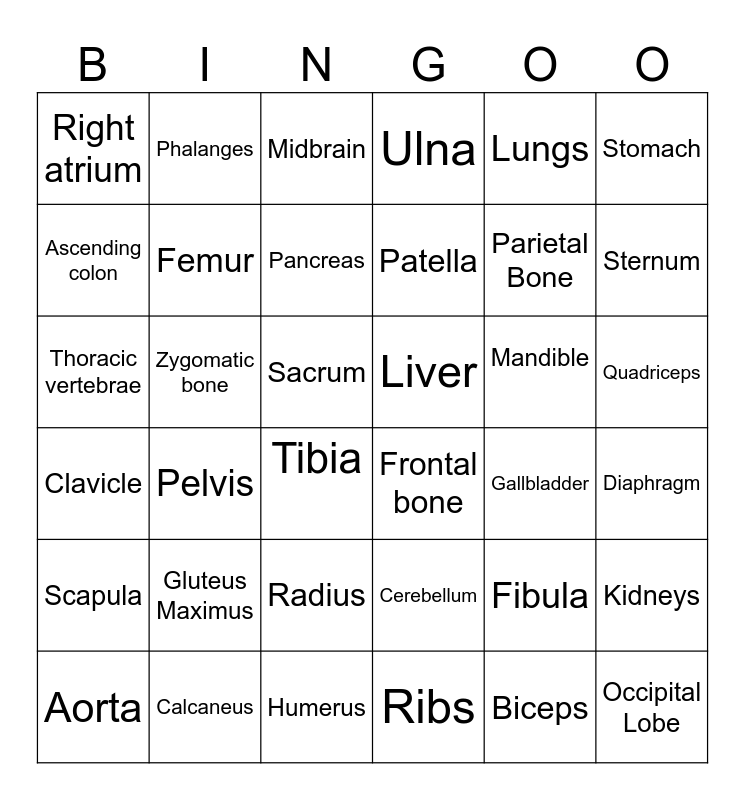 | B | I | N | G | O | O |
|---|---|---|---|---|---|
| Right atrium | Phalanges | Midbrain | Ulna | Lungs | Stomach |
| Ascending colon | Femur | Pancreas | Patella | Parietal Bone | Sternum |
| Thoracic vertebrae | Zygomatic bone | Sacrum | Liver | Mandible | Quadriceps |
| Clavicle | Pelvis | Tibia | Frontal bone | Gallbladder | Diaphragm |
| Scapula | Gluteus Maximus | Radius | Cerebellum | Fibula | Kidneys |
| Aorta | Calcaneus | Humerus | Ribs | Biceps | Occipital Lobe |